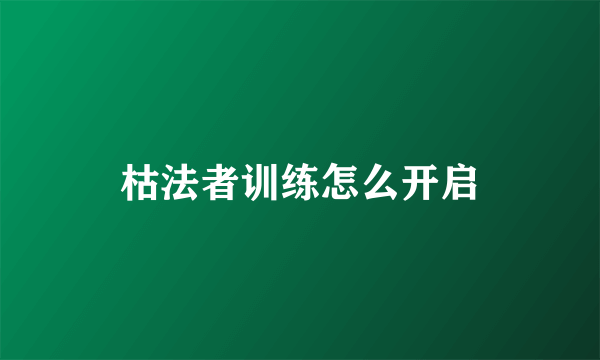 枯法者训练怎么开启